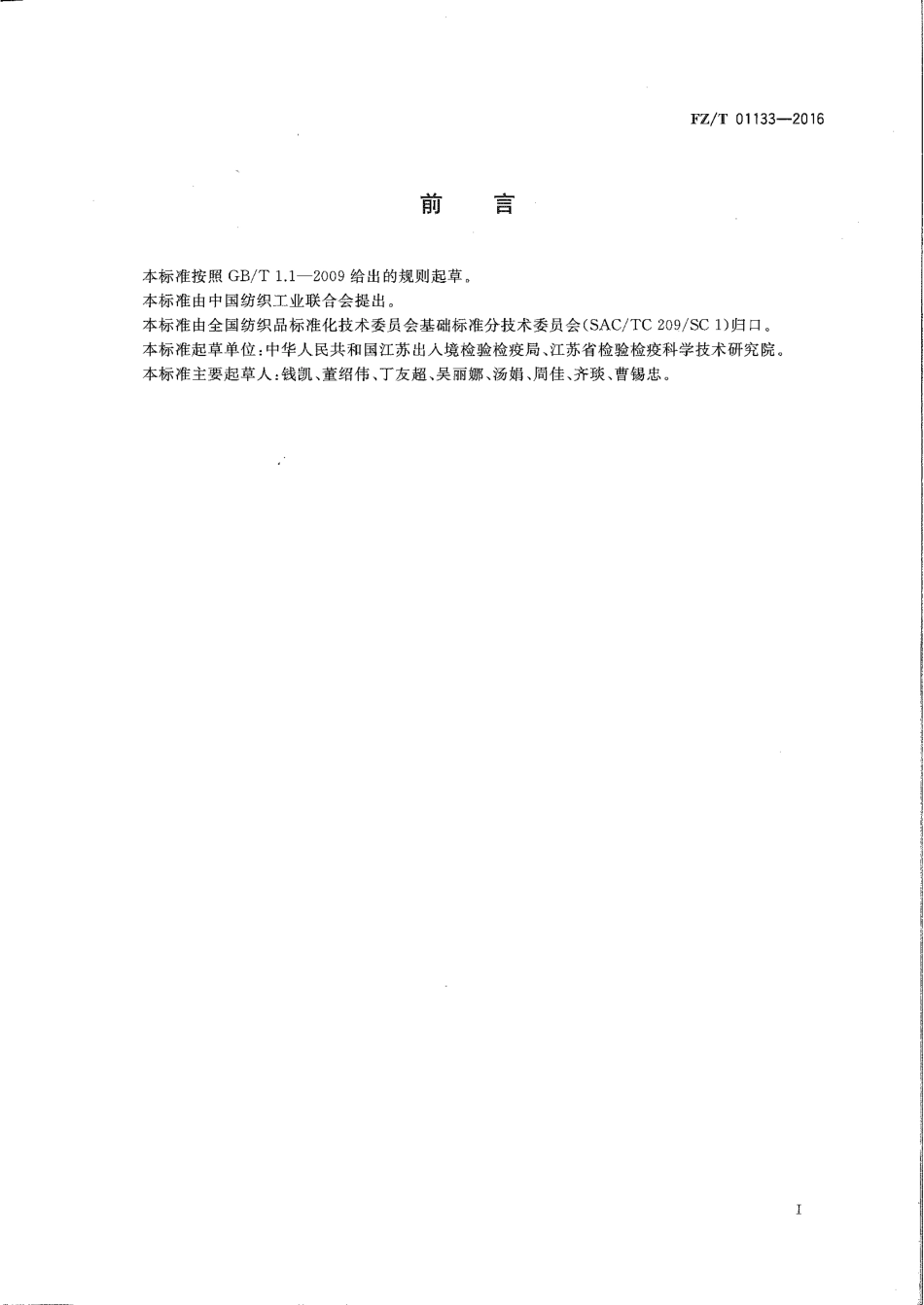 FZ/T 01133—2016

前　言

本标准按照 GB/T 1.1—2009 给出的规则起草。

本标准由中国纺织工业联合会提出。

本标准由全国纺织品标准化技术委员会基础标准分技术委员会(SAC/TC 209/SC 1)归口。

本标准起草单位:中华人民共和国江苏出入境检验检疫局、江苏省检验检疫科学技术研究院。

本标准主要起草人:钱凯、董绍伟、丁友超、吴丽娜、汤娟、周佳、齐琰、曹锡忠。

I